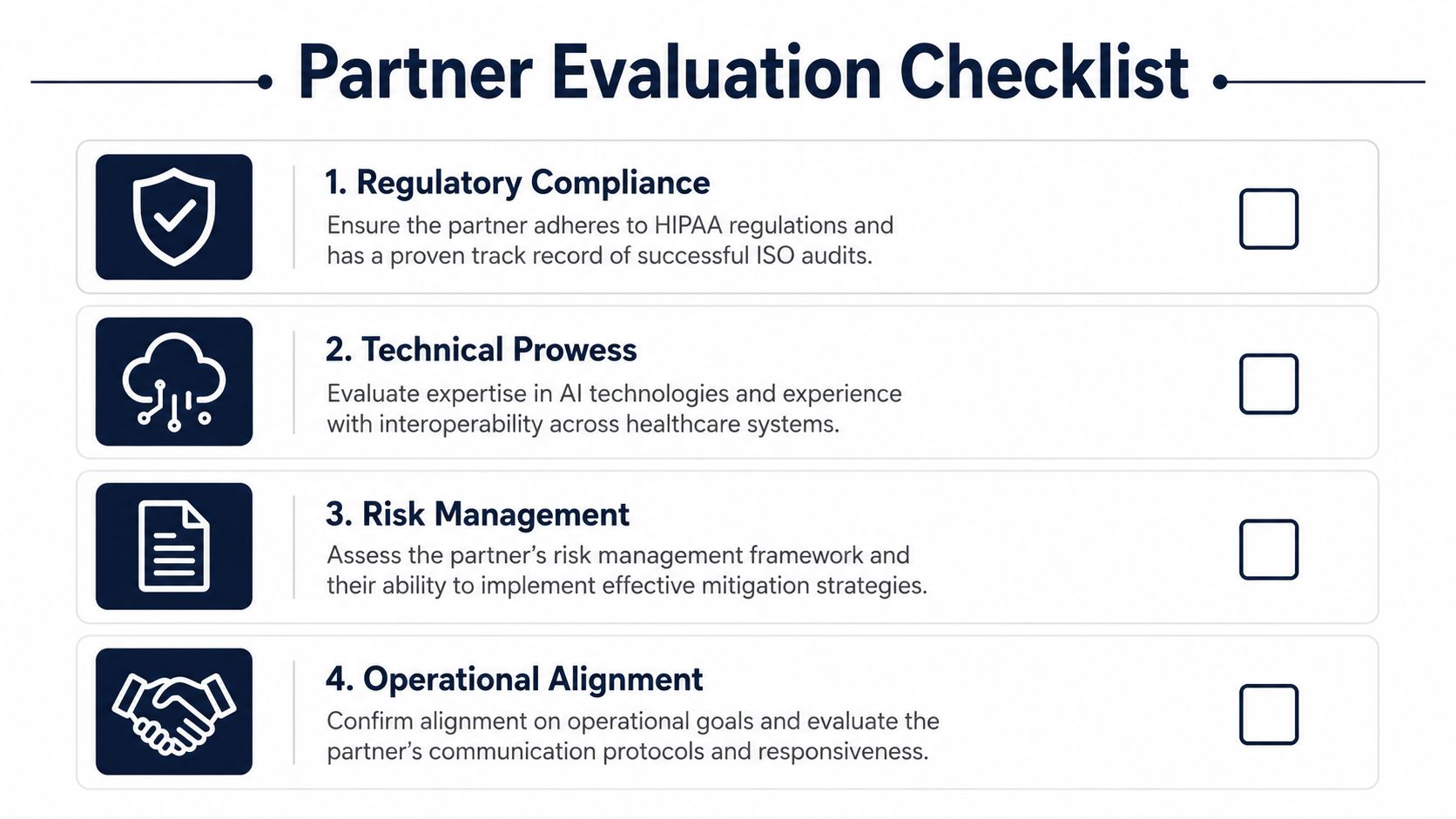 Partner Evaluation Checklist

1. Regulatory Compliance

Ensure the partner adheres to HIPAA regulations and has a proven track record of successful ISO audits.

2. Technical Prowess

Evaluate expertise in AI technologies and experience with interoperability across healthcare systems.

3. Risk Management

Assess the partner's risk management framework and their ability to implement effective mitigation strategies.

4. Operational Alignment

Confirm alignment on operational goals and evaluate the partner's communication protocols and responsiveness.